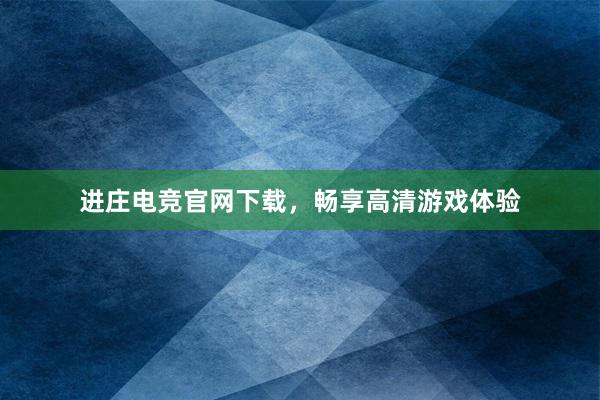 进庄电竞官网下载，畅享高清游戏体验